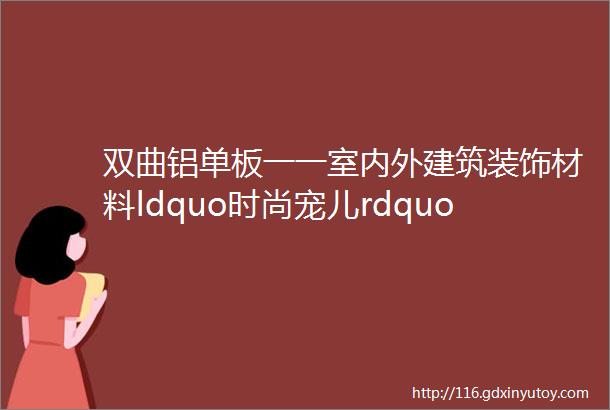 双曲铝单板——室内外建筑装饰材料ldquo时尚宠儿rdquo

http://116.gdxinyutoy.com